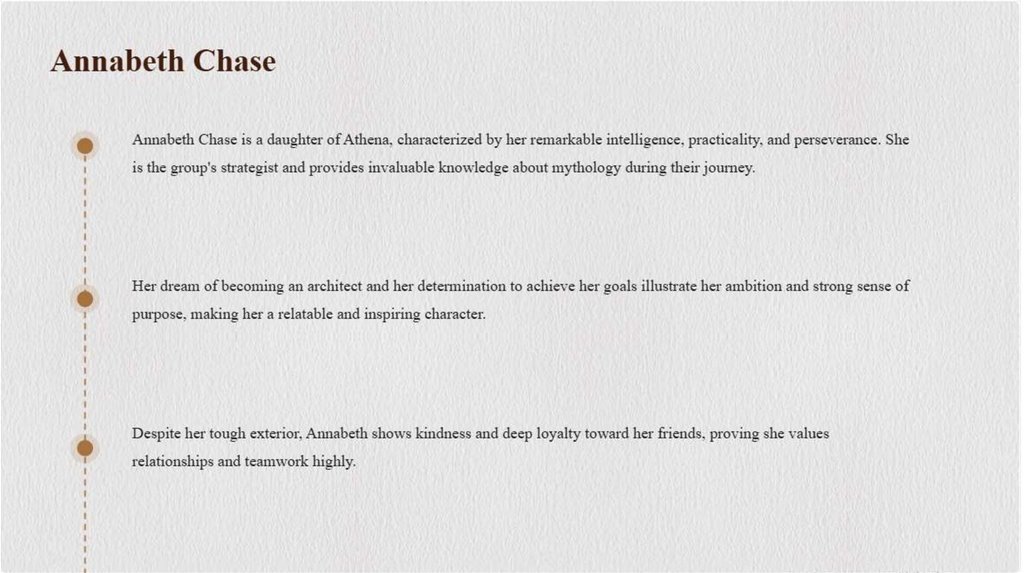 Annabeth Chase

Annabeth Chase is a daughter of Athena, characterized by her remarkable intelligence, practicality, and perseverance. She is the group's strategist and provides invaluable knowledge about mythology during their journey.

Her dream of becoming an architect and her determination to achieve her goals illustrate her ambition and strong sense of purpose, making her a relatable and inspiring character.

Despite her tough exterior, Annabeth shows kindness and deep loyalty toward her friends, proving she values relationships and teamwork highly.